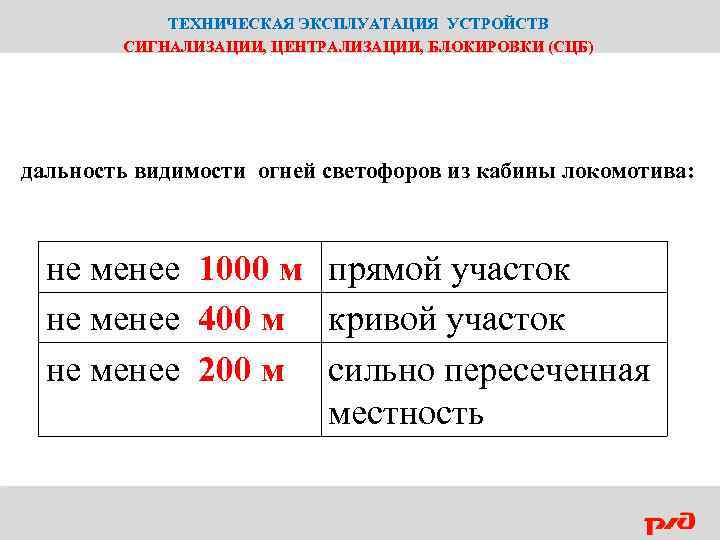 ТЕХНИЧЕСКАЯ ЭКСПЛУАТАЦИЯ УСТРОЙСТВ
СИГНАЛИЗАЦИИ, ЦЕНТРАЛИЗАЦИИ, БЛОКИРОВКИ (СЦБ)

дальность видимости огней светофоров из кабины локомотива:

| не менее 1000 м | прямой участок |
|---|---|
| не менее 400 м | кривой участок |
| не менее 200 м | сильно пересеченная местность |

РЖД